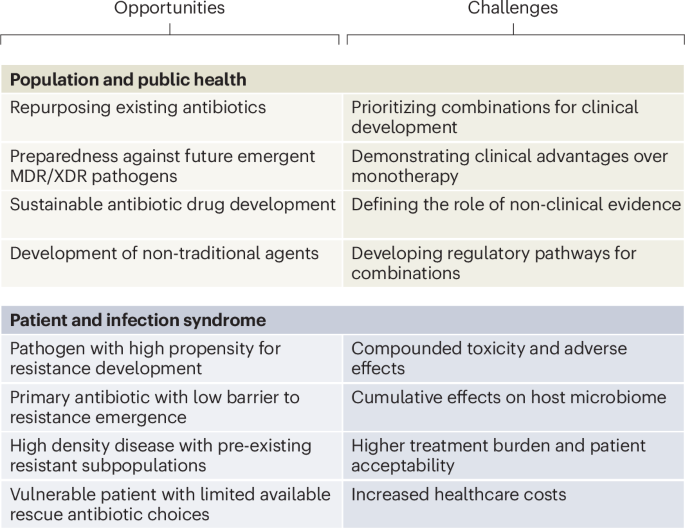 | Opportunities | Challenges |
|---|---|
| **Population and public health** | |
| Repurposing existing antibiotics | Prioritizing combinations for clinical development |
| Preparedness against future emergent MDR/XDR pathogens | Demonstrating clinical advantages over monotherapy |
| Sustainable antibiotic drug development | Defining the role of non-clinical evidence |
| Development of non-traditional agents | Developing regulatory pathways for combinations |
| **Patient and infection syndrome** | |
| Pathogen with high propensity for resistance development | Compounded toxicity and adverse effects |
| Primary antibiotic with low barrier to resistance emergence | Cumulative effects on host microbiome |
| High density disease with pre-existing resistant subpopulations | Higher treatment burden and patient acceptability |
| Vulnerable patient with limited available rescue antibiotic choices | Increased healthcare costs |